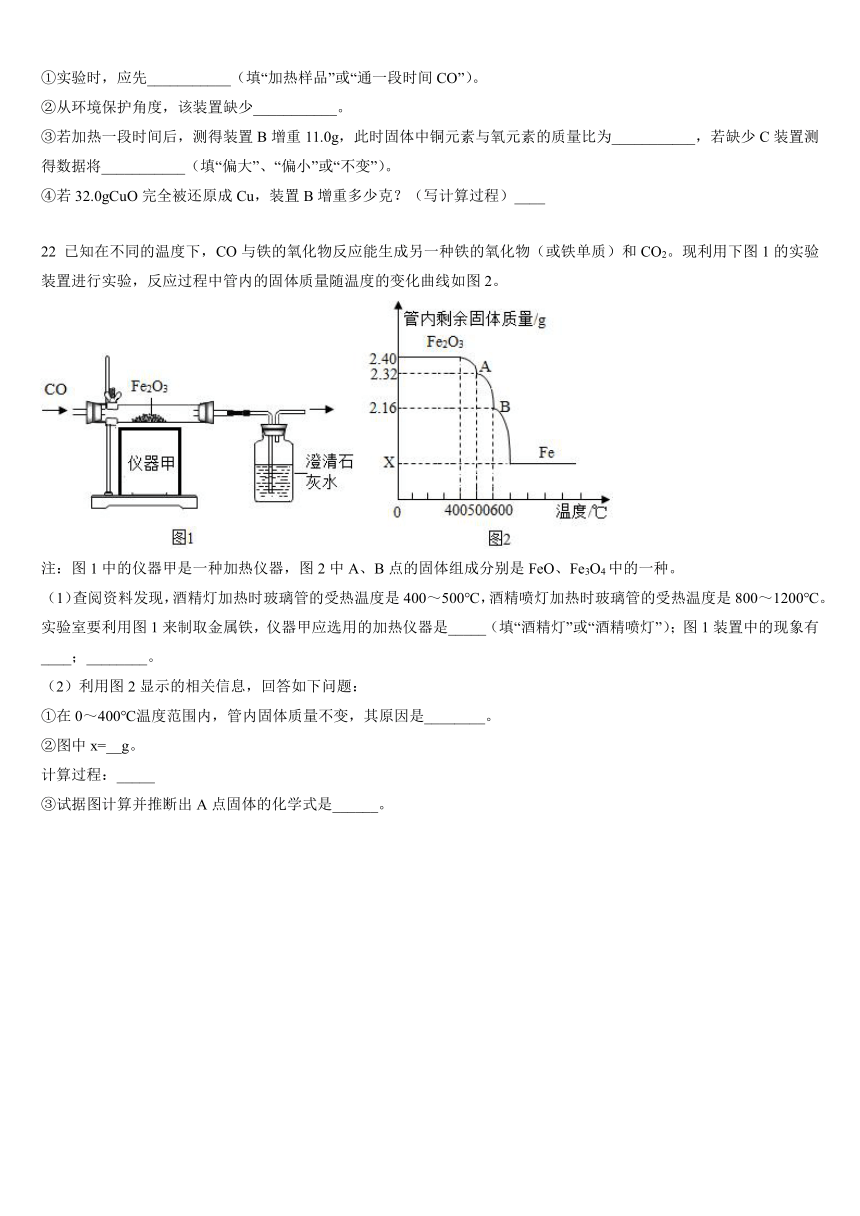 ①实验时，应先___________（填“加热样品”或“通一段时间 CO”）。

②从环境保护角度，该装置缺少___________。

③若加热一段时间后，测得装置 B 增重 11.0g，此时固体中铜元素与氧元素的质量比为___________，若缺少 C 装置测得数据将___________（填“偏大”、“偏小”或“不变”）。

④若 32.0gCuO 完全被还原成 Cu，装置 B 增重多少克？（写计算过程）____

22 已知在不同的温度下，CO 与铁的氧化物反应能生成另一种铁的氧化物（或铁单质）和 $CO_2$。现利用下图 1 的实验装置进行实验，反应过程中管内的固体质量随温度的变化曲线如图 2。

CO
$Fe_2O_3$
仪器甲
澄清石灰水
图1

管内剩余固体质量/g
$Fe_2O_3$
2.40
2.32
2.16
X
A
B
Fe
0
400500600
温度/℃
图2

注：图 1 中的仪器甲是一种加热仪器，图 2 中 A、B 点的固体组成分别是 FeO、$Fe_3O_4$ 中的一种。

（1)查阅资料发现，酒精灯加热时玻璃管的受热温度是 400～500℃，酒精喷灯加热时玻璃管的受热温度是 800～1200℃。实验室要利用图 1 来制取金属铁，仪器甲应选用的加热仪器是_____（填“酒精灯”或“酒精喷灯”）；图 1 装置中的现象有____；________。

（2）利用图 2 显示的相关信息，回答如下问题：

①在 0～400℃温度范围内，管内固体质量不变，其原因是________。

②图中 x=__g。

计算过程：_____

③试据图计算并推断出 A 点固体的化学式是______。